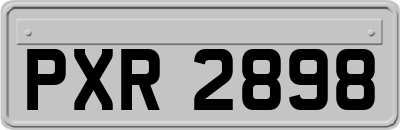 PXR 2898